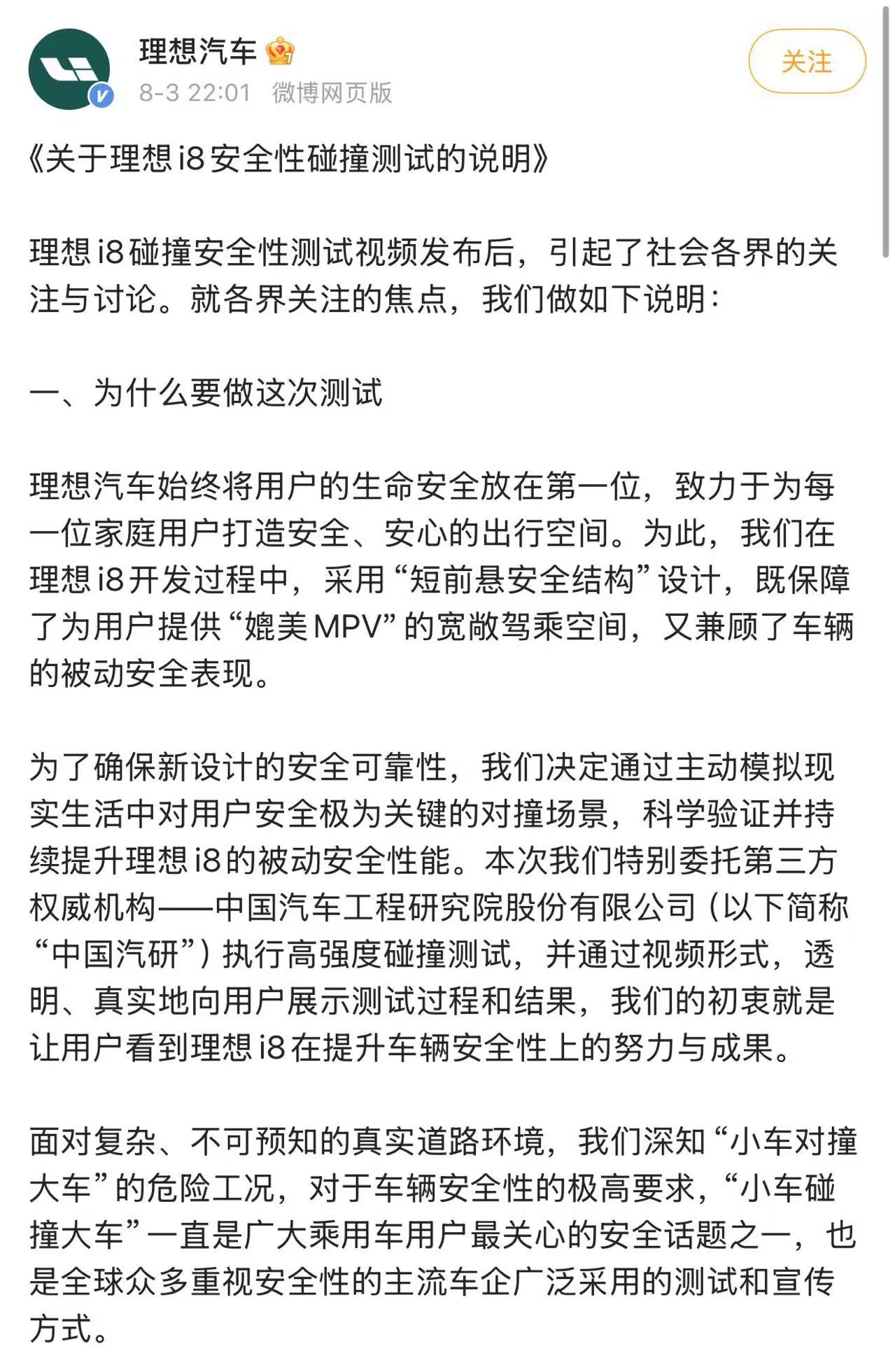 理想汽车
8-3 22:01 微博网页版
关注

《关于理想 i8 安全性碰撞测试的说明》

理想 i8 碰撞安全性测试视频发布后，引起了社会各界的关注与讨论。就各界关注的焦点，我们做如下说明：

一、为什么要做这次测试

理想汽车始终将用户的生命安全放在第一位，致力于为每一位家庭用户打造安全、安心的出行空间。为此，我们在理想 i8 开发过程中，采用“短前悬安全结构”设计，既保障了为用户提供“媲美 MPV”的宽敞驾乘空间，又兼顾了车辆的被动安全表现。

为了确保新设计的安全可靠性，我们决定通过主动模拟现实生活中对用户安全极为关键的对撞场景，科学验证并持续提升理想 i8 的被动安全性能。本次我们特别委托第三方权威机构——中国汽车工程研究院股份有限公司（以下简称“中国汽研”）执行高强度碰撞测试，并通过视频形式，透明、真实地向用户展示测试过程和结果，我们的初衷就是让用户看到理想 i8 在提升车辆安全性上的努力与成果。

面对复杂、不可预知的真实道路环境，我们深知“小车对撞大车”的危险工况，对于车辆安全性的极高要求，“小车碰撞大车”一直是广大乘用车用户最关心的安全话题之一，也是全球众多重视安全性的主流车企广泛采用的测试和宣传方式。